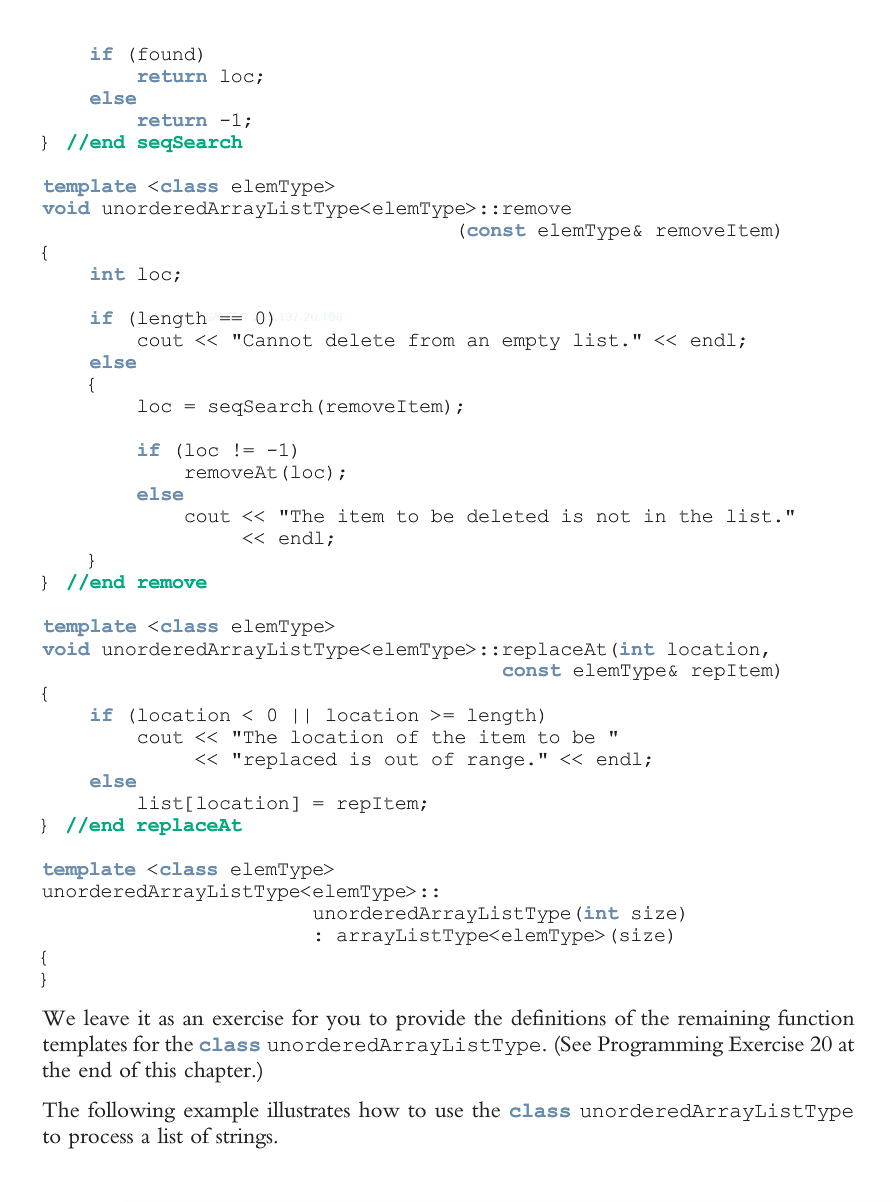 if (found)
        return loc;
    else
        return -1;
} //end seqSearch

template <class elemType>
void unorderedArrayListType<elemType>::remove
                                  (const elemType& removeItem)
{
    int loc;

    if (length == 0)
        cout << "Cannot delete from an empty list." << endl;
    else
    {
        loc = seqSearch(removeItem);

        if (loc != -1)
            removeAt(loc);
        else
            cout << "The item to be deleted is not in the list."
                 << endl;
    }
} //end remove

template <class elemType>
void unorderedArrayListType<elemType>::replaceAt(int location,
                                      const elemType& repItem)
{
    if (location < 0 || location >= length)
        cout << "The location of the item to be "
             << "replaced is out of range." << endl;
    else
        list[location] = repItem;
} //end replaceAt

template <class elemType>
unorderedArrayListType<elemType>::
                       unorderedArrayListType(int size)
                       : arrayListType<elemType>(size)
{
}

We leave it as an exercise for you to provide the definitions of the remaining function templates for the class unorderedArrayListType. (See Programming Exercise 20 at the end of this chapter.)

The following example illustrates how to use the class unorderedArrayListType to process a list of strings.